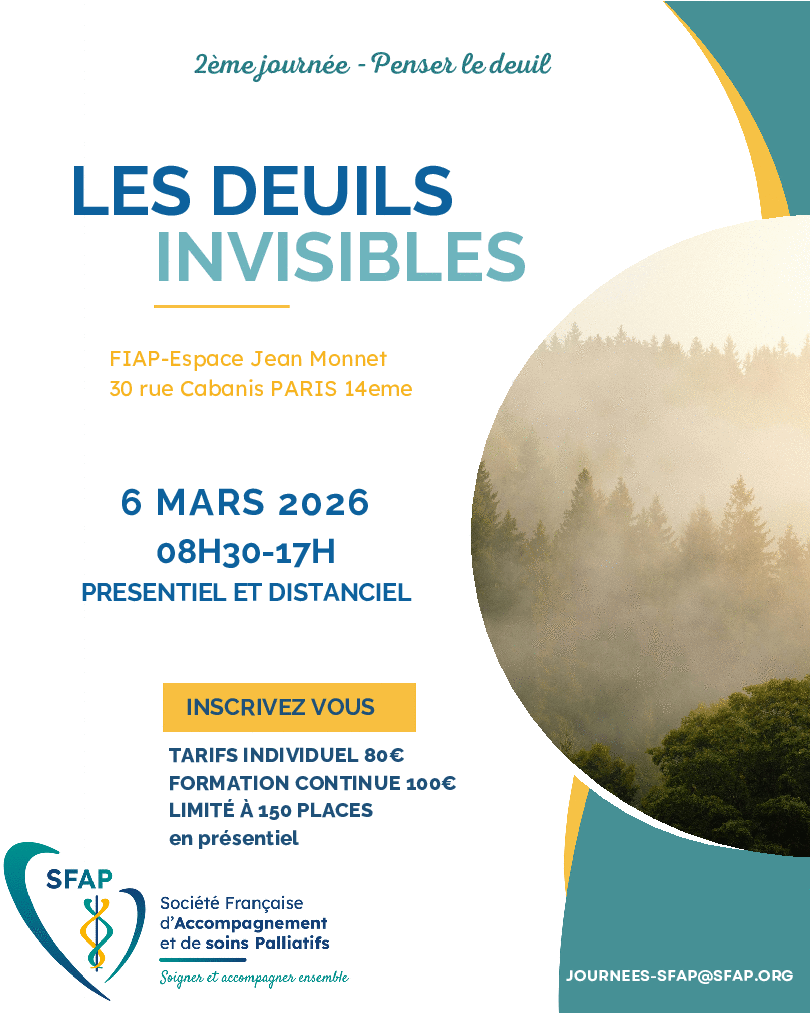 2ème journée - Penser le deuil

LES DEUILS
INVISIBLES

FIAP-Espace Jean Monnet
30 rue Cabanis PARIS 14eme

6 MARS 2026
08H30-17H
PRESENTIEL ET DISTANCIEL

INSCRIVEZ VOUS

TARIFS INDIVIDUEL 80€
FORMATION CONTINUE 100€
LIMITÉ À 150 PLACES
en présentiel

SFAP
Société Française d'Accompagnement et de soins Palliatifs
Soigner et accompagner ensemble

JOURNEES-SFAP@SFAP.ORG